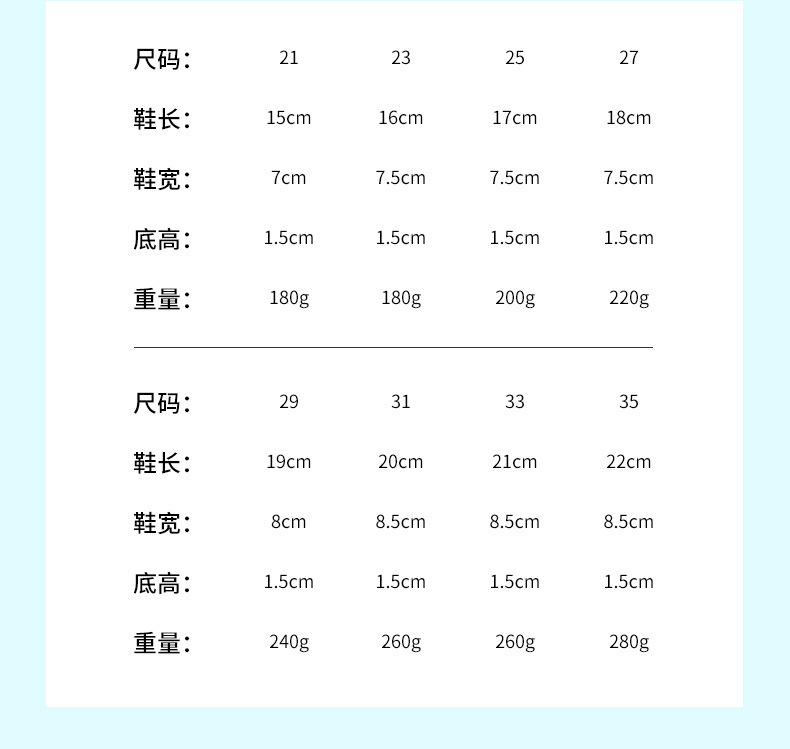 | 尺码： | 21 | 23 | 25 | 27 |
|---|---|---|---|---|
| 鞋长： | 15cm | 16cm | 17cm | 18cm |
| 鞋宽： | 7cm | 7.5cm | 7.5cm | 7.5cm |
| 底高： | 1.5cm | 1.5cm | 1.5cm | 1.5cm |
| 重量： | 180g | 180g | 200g | 220g |

| 尺码： | 29 | 31 | 33 | 35 |
|---|---|---|---|---|
| 鞋长： | 19cm | 20cm | 21cm | 22cm |
| 鞋宽： | 8cm | 8.5cm | 8.5cm | 8.5cm |
| 底高： | 1.5cm | 1.5cm | 1.5cm | 1.5cm |
| 重量： | 240g | 260g | 260g | 280g |